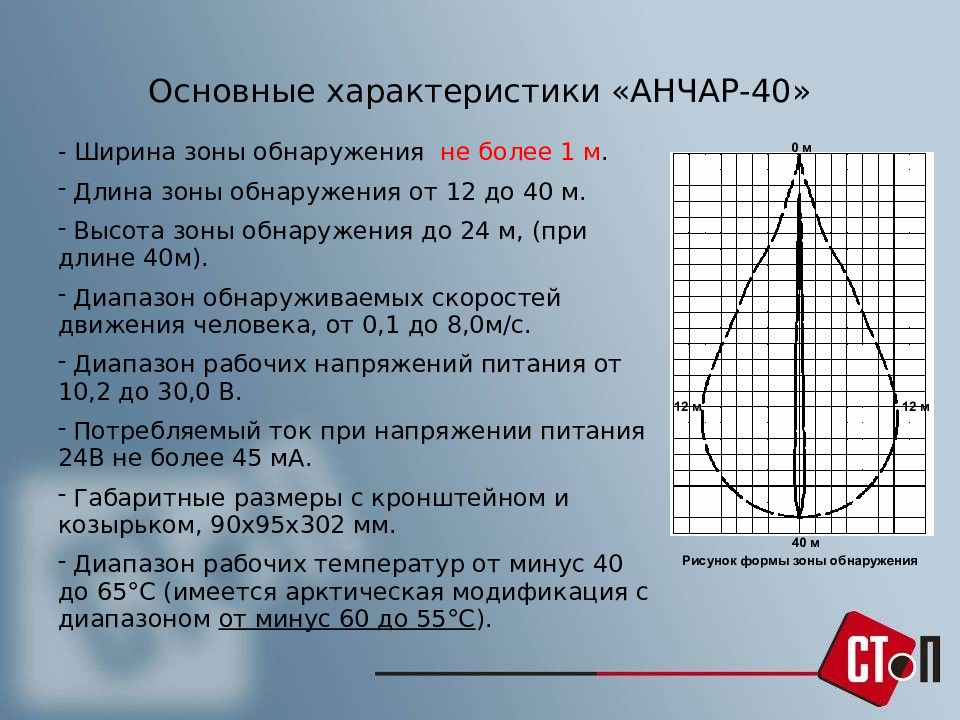 Основные характеристики «АНЧАР-40»

- Ширина зоны обнаружения не более 1 м.

- Длина зоны обнаружения от 12 до 40 м.

- Высота зоны обнаружения до 24 м, (при длине 40м).

- Диапазон обнаруживаемых скоростей движения человека, от 0,1 до 8,0м/с.

- Диапазон рабочих напряжений питания от 10,2 до 30,0 В.

- Потребляемый ток при напряжении питания 24В не более 45 мА.

- Габаритные размеры с кронштейном и козырьком, 90х95х302 мм.

- Диапазон рабочих температур от минус 40 до 65°С (имеется арктическая модификация с диапазоном от минус 60 до 55°С).

0 м

12 м

12 м

40 м

Рисунок формы зоны обнаружения

СТОП